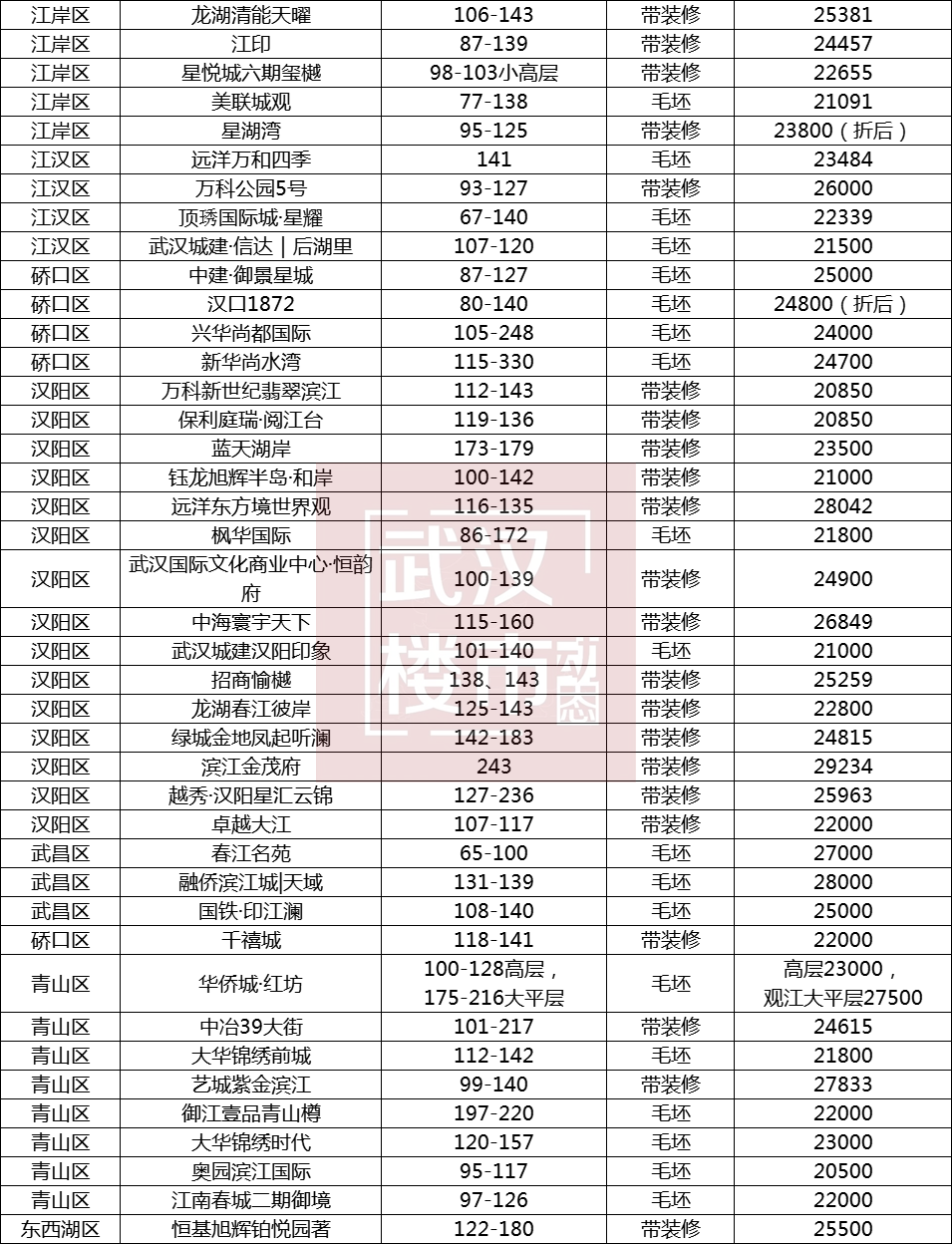 | 江岸区 | 龙湖清能天曜 | 106-143 | 带装修 | 25381 |
|---|---|---|---|---|
| 江岸区 | 江印 | 87-139 | 带装修 | 24457 |
| 江岸区 | 星悦城六期玺樾 | 98-103小高层 | 带装修 | 22655 |
| 江岸区 | 美联城观 | 77-138 | 毛坯 | 21091 |
| 江岸区 | 星湖湾 | 95-125 | 带装修 | 23800（折后） |
| 江汉区 | 远洋万和四季 | 141 | 毛坯 | 23484 |
| 江汉区 | 万科公园5号 | 93-127 | 带装修 | 26000 |
| 江汉区 | 顶琇国际城·星耀 | 67-140 | 毛坯 | 22339 |
| 江汉区 | 武汉城建·信达｜后湖里 | 107-120 | 毛坯 | 21500 |
| 硚口区 | 中建·御景星城 | 87-127 | 毛坯 | 25000 |
| 硚口区 | 汉口1872 | 80-140 | 毛坯 | 24800（折后） |
| 硚口区 | 兴华尚都国际 | 105-248 | 毛坯 | 24000 |
| 硚口区 | 新华尚水湾 | 115-330 | 毛坯 | 24700 |
| 汉阳区 | 万科新世纪翡翠滨江 | 112-143 | 带装修 | 20850 |
| 汉阳区 | 保利庭瑞·阅江台 | 119-136 | 带装修 | 20850 |
| 汉阳区 | 蓝天湖岸 | 173-179 | 带装修 | 23500 |
| 汉阳区 | 钰龙旭辉半岛·和岸 | 100-142 | 带装修 | 21000 |
| 汉阳区 | 远洋东方境世界观 | 116-135 | 带装修 | 28042 |
| 汉阳区 | 枫华国际 | 86-172 | 毛坯 | 21800 |
| 汉阳区 | 武汉国际文化商业中心·恒韵府 | 100-139 | 带装修 | 24900 |
| 汉阳区 | 中海寰宇天下 | 115-160 | 带装修 | 26849 |
| 汉阳区 | 武汉城建汉阳印象 | 101-140 | 毛坯 | 21000 |
| 汉阳区 | 招商愉樾 | 138、143 | 带装修 | 25259 |
| 汉阳区 | 龙湖春江彼岸 | 125-143 | 带装修 | 22800 |
| 汉阳区 | 绿城金地凤起听澜 | 142-183 | 带装修 | 24815 |
| 汉阳区 | 滨江金茂府 | 243 | 带装修 | 29234 |
| 汉阳区 | 越秀·汉阳星汇云锦 | 127-236 | 带装修 | 25963 |
| 汉阳区 | 卓越大江 | 107-117 | 带装修 | 22000 |
| 武昌区 | 春江名苑 | 65-100 | 毛坯 | 27000 |
| 武昌区 | 融侨滨江城\|天域 | 131-139 | 毛坯 | 28000 |
| 武昌区 | 国铁·印江澜 | 108-140 | 毛坯 | 25000 |
| 硚口区 | 千禧城 | 118-141 | 带装修 | 22000 |
| 青山区 | 华侨城·红坊 | 100-128高层，175-216大平层 | 毛坯 | 高层23000，观江大平层27500 |
| 青山区 | 中冶39大街 | 101-217 | 带装修 | 24615 |
| 青山区 | 大华锦绣前城 | 112-142 | 毛坯 | 21800 |
| 青山区 | 艺城紫金滨江 | 99-140 | 带装修 | 27833 |
| 青山区 | 御江壹品青山樽 | 197-220 | 毛坯 | 22000 |
| 青山区 | 大华锦绣时代 | 120-157 | 毛坯 | 23000 |
| 青山区 | 奥园滨江国际 | 95-117 | 毛坯 | 20500 |
| 青山区 | 江南春城二期御境 | 97-126 | 毛坯 | 22000 |
| 东西湖区 | 恒基旭辉铂悦园著 | 122-180 | 带装修 | 25500 |

武汉楼市动态